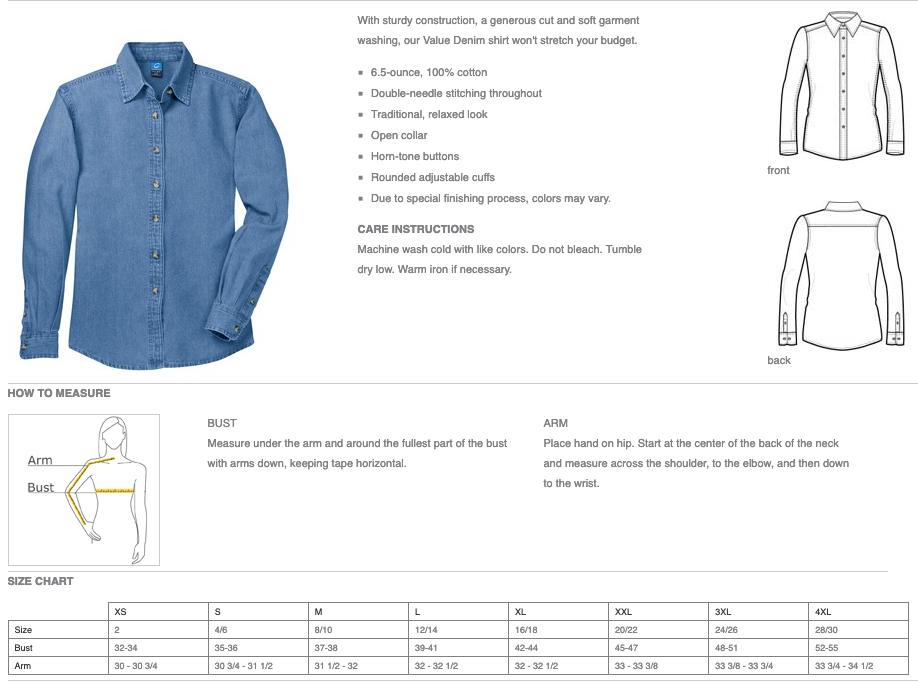 With sturdy construction, a generous cut and soft garment washing, our Value Denim shirt won't stretch your budget.

- 6.5-ounce, 100% cotton
- Double-needle stitching throughout
- Traditional, relaxed look
- Open collar
- Horn-tone buttons
- Rounded adjustable cuffs
- Due to special finishing process, colors may vary.

CARE INSTRUCTIONS
Machine wash cold with like colors. Do not bleach. Tumble dry low. Warm iron if necessary.

front

back

HOW TO MEASURE

Arm
Bust

BUST
Measure under the arm and around the fullest part of the bust with arms down, keeping tape horizontal.

ARM
Place hand on hip. Start at the center of the back of the neck and measure across the shoulder, to the elbow, and then down to the wrist.

SIZE CHART

| | XS | S | M | L | XL | XXL | 3XL | 4XL |
|---|---|---|---|---|---|---|---|---|
| Size | 2 | 4/6 | 8/10 | 12/14 | 16/18 | 20/22 | 24/26 | 28/30 |
| Bust | 32-34 | 35-36 | 37-38 | 39-41 | 42-44 | 45-47 | 48-51 | 52-55 |
| Arm | 30 - 30 3/4 | 30 3/4 - 31 1/2 | 31 1/2 - 32 | 32 - 32 1/2 | 32 - 32 1/2 | 33 - 33 3/8 | 33 3/8 - 33 3/4 | 33 3/4 - 34 1/2 |